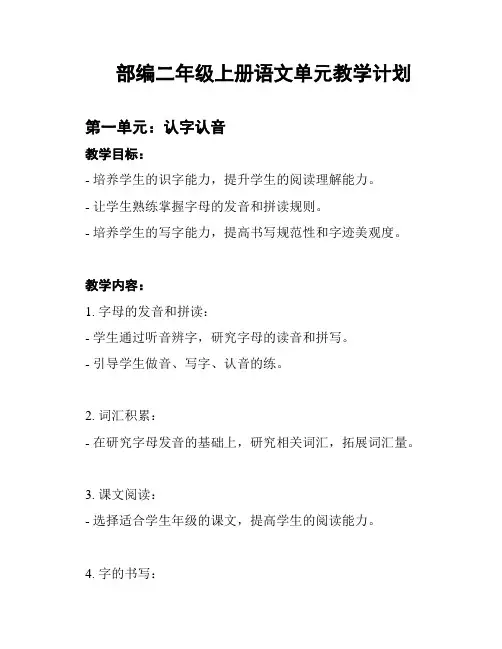 部编二年级上册语文单元教学计划

第一单元：认字认音

教学目标：

- 培养学生的识字能力，提升学生的阅读理解能力。

- 让学生熟练掌握字母的发音和拼读规则。

- 培养学生的写字能力，提高书写规范性和字迹美观度。

教学内容：

1. 字母的发音和拼读：

- 学生通过听音辨字，研究字母的读音和拼写。

- 引导学生做音、写字、认音的练。

2. 词汇积累：

- 在研究字母发音的基础上，研究相关词汇，拓展词汇量。

3. 课文阅读：

- 选择适合学生年级的课文，提高学生的阅读能力。

4. 字的书写：